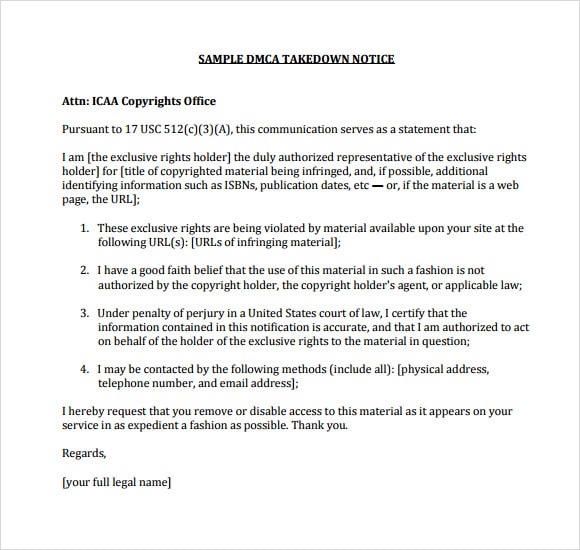 SAMPLE DMCA TAKEDOWN NOTICE

Attn: ICAA Copyrights Office

Pursuant to 17 USC 512(c)(3)(A), this communication serves as a statement that:

I am [the exclusive rights holder] the duly authorized representative of the exclusive rights holder] for [title of copyrighted material being infringed, and, if possible, additional identifying information such as ISBNs, publication dates, etc — or, if the material is a web page, the URL];

1. These exclusive rights are being violated by material available upon your site at the following URL(s): [URLs of infringing material];

2. I have a good faith belief that the use of this material in such a fashion is not authorized by the copyright holder, the copyright holder's agent, or applicable law;

3. Under penalty of perjury in a United States court of law, I certify that the information contained in this notification is accurate, and that I am authorized to act on behalf of the holder of the exclusive rights to the material in question;

4. I may be contacted by the following methods (include all): [physical address, telephone number, and email address];

I hereby request that you remove or disable access to this material as it appears on your service in as expedient a fashion as possible. Thank you.

Regards,

[your full legal name]